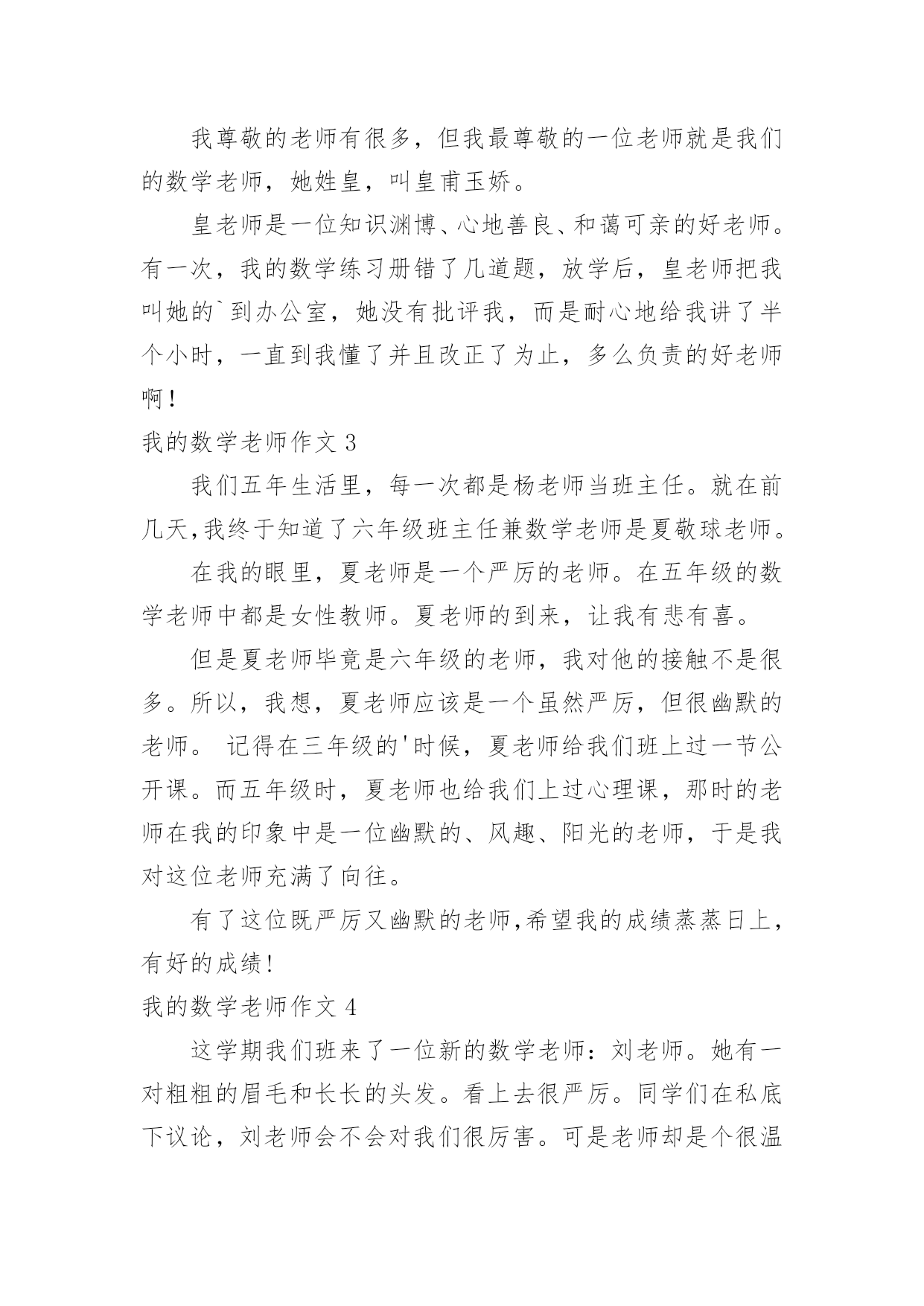 我尊敬的老师有很多，但我最尊敬的一位老师就是我们的数学老师，她姓皇，叫皇甫玉娇。

皇老师是一位知识渊博、心地善良、和蔼可亲的好老师。有一次，我的数学练习册错了几道题，放学后，皇老师把我叫她的`到办公室，她没有批评我，而是耐心地给我讲了半个小时，一直到我懂了并且改正了为止，多么负责的好老师啊！

我的数学老师作文 3

我们五年生活里，每一次都是杨老师当班主任。就在前几天,我终于知道了六年级班主任兼数学老师是夏敬球老师。

在我的眼里，夏老师是一个严厉的老师。在五年级的数学老师中都是女性教师。夏老师的到来，让我有悲有喜。

但是夏老师毕竟是六年级的老师，我对他的接触不是很多。所以，我想，夏老师应该是一个虽然严厉，但很幽默的老师。 记得在三年级的'时候，夏老师给我们班上过一节公开课。而五年级时，夏老师也给我们上过心理课，那时的老师在我的印象中是一位幽默的、风趣、阳光的老师，于是我对这位老师充满了向往。

有了这位既严厉又幽默的老师,希望我的成绩蒸蒸日上，有好的成绩!

我的数学老师作文 4

这学期我们班来了一位新的数学老师：刘老师。她有一对粗粗的眉毛和长长的头发。看上去很严厉。同学们在私底下议论，刘老师会不会对我们很厉害。可是老师却是个很温